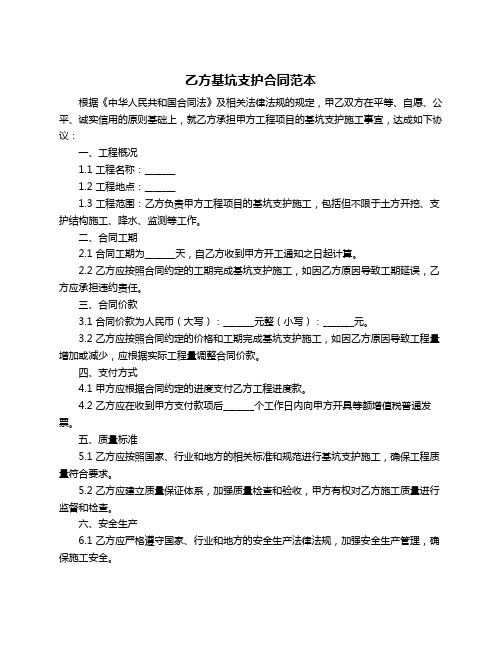 乙方基坑支护合同范本

根据《中华人民共和国合同法》及相关法律法规的规定，甲乙双方在平等、自愿、公平、诚实信用的原则基础上，就乙方承担甲方工程项目的基坑支护施工事宜，达成如下协议：

一、工程概况

1.1 工程名称：______

1.2 工程地点：______

1.3 工程范围：乙方负责甲方工程项目的基坑支护施工，包括但不限于土方开挖、支护结构施工、降水、监测等工作。

二、合同工期

2.1 合同工期为______天，自乙方收到甲方开工通知之日起计算。

2.2 乙方应按照合同约定的工期完成基坑支护施工，如因乙方原因导致工期延误，乙方应承担违约责任。

三、合同价款

3.1 合同价款为人民币（大写）：______元整（小写）：______元。

3.2 乙方应按照合同约定的价格和工期完成基坑支护施工，如因乙方原因导致工程量增加或减少，应根据实际工程量调整合同价款。

四、支付方式

4.1 甲方应根据合同约定的进度支付乙方工程进度款。

4.2 乙方应在收到甲方支付款项后______个工作日内向甲方开具等额增值税普通发票。

五、质量标准

5.1 乙方应按照国家、行业和地方的相关标准和规范进行基坑支护施工，确保工程质量符合要求。

5.2 乙方应建立质量保证体系，加强质量检查和验收，甲方有权对乙方施工质量进行监督和检查。

六、安全生产

6.1 乙方应严格遵守国家、行业和地方的安全生产法律法规，加强安全生产管理，确保施工安全。